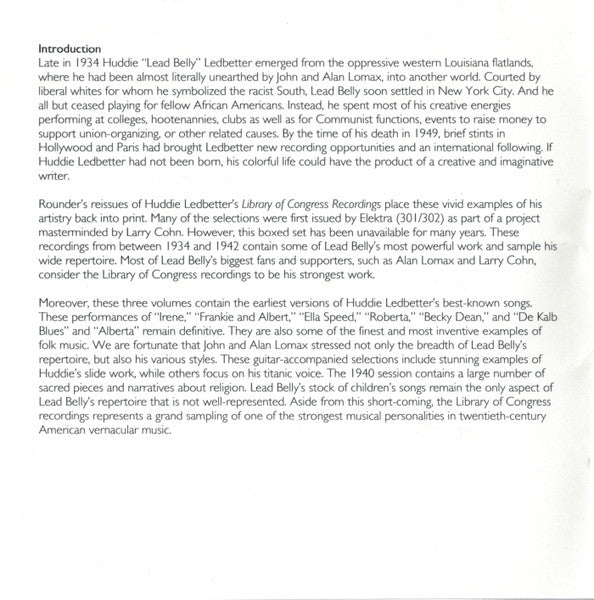 Introduction
Late in 1934 Huddie "Lead Belly" Ledbetter emerged from the oppressive western Louisiana flatlands, where he had been almost literally unearthed by John and Alan Lomax, into another world. Courted by liberal whites for whom he symbolized the racist South, Lead Belly soon settled in New York City. And he all but ceased playing for fellow African Americans. Instead, he spent most of his creative energies performing at colleges, hootenannies, clubs as well as for Communist functions, events to raise money to support union-organizing, or other related causes. By the time of his death in 1949, brief stints in Hollywood and Paris had brought Ledbetter new recording opportunities and an international following. If Huddie Ledbetter had not been born, his colorful life could have the product of a creative and imaginative writer.

Rounder's reissues of Huddie Ledbetter's Library of Congress Recordings place these vivid examples of his artistry back into print. Many of the selections were first issued by Elektra (301/302) as part of a project masterminded by Larry Cohn. However, this boxed set has been unavailable for many years. These recordings from between 1934 and 1942 contain some of Lead Belly's most powerful work and sample his wide repertoire. Most of Lead Belly's biggest fans and supporters, such as Alan Lomax and Larry Cohn, consider the Library of Congress recordings to be his strongest work.

Moreover, these three volumes contain the earliest versions of Huddie Ledbetter's best-known songs. These performances of "Irene," "Frankie and Albert," "Ella Speed," "Roberta," "Becky Dean," and "De Kalb Blues" and "Alberta" remain definitive. They are also some of the finest and most inventive examples of folk music. We are fortunate that John and Alan Lomax stressed not only the breadth of Lead Belly's repertoire, but also his various styles. These guitar-accompanied selections include stunning examples of Huddie's slide work, while others focus on his titanic voice. The 1940 session contains a large number of sacred pieces and narratives about religion. Lead Belly's stock of children's songs remain the only aspect of Lead Belly's repertoire that is not well-represented. Aside from this short-coming, the Library of Congress recordings represents a grand sampling of one of the strongest musical personalities in twentieth-century American vernacular music.